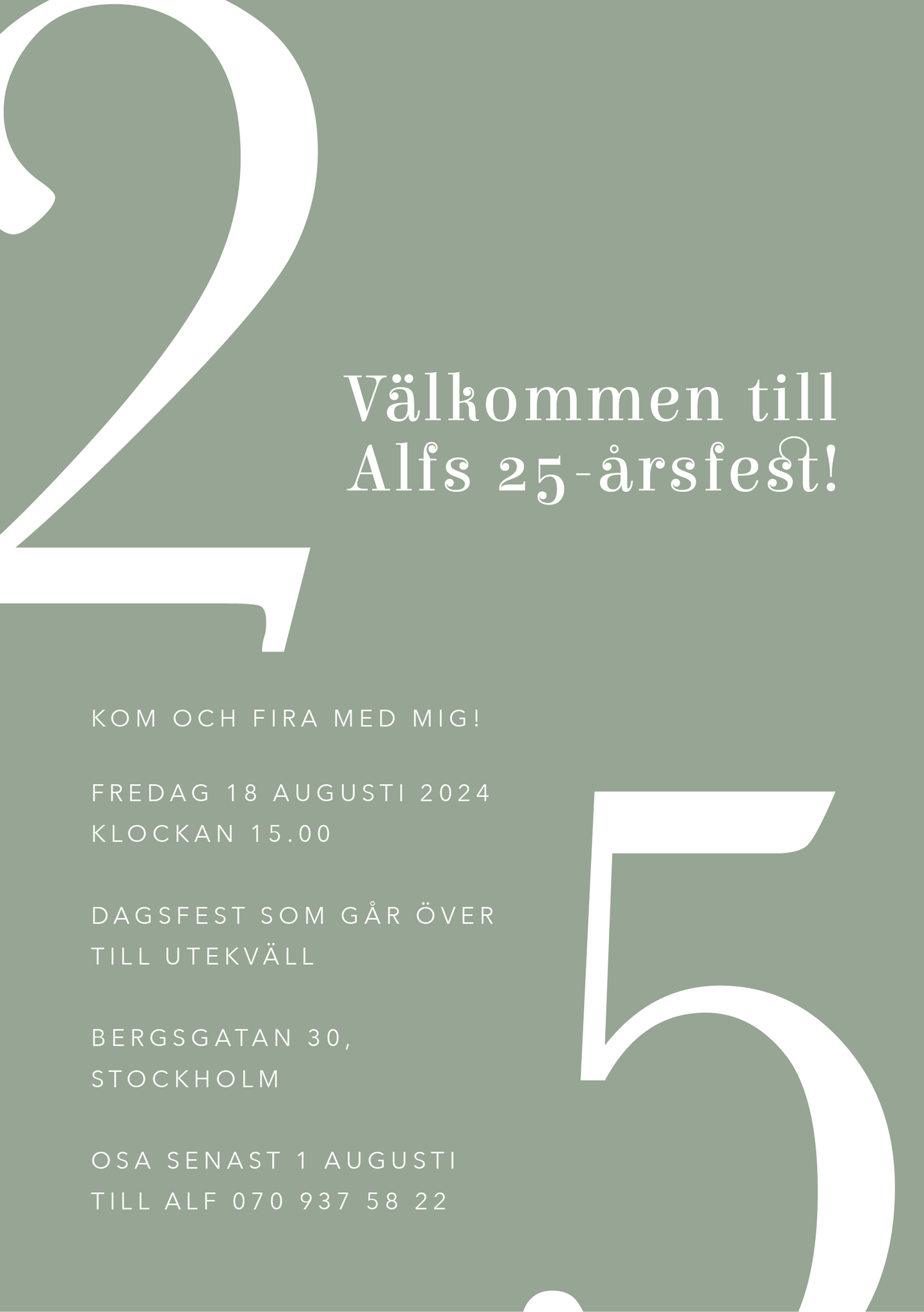 2

Välkommen till Alfs 25-årsfest!

KOM OCH FIRA MED MIG!

FREDAG 18 AUGUSTI 2024
KLOCKAN 15.00

DAGSFEST SOM GÅR ÖVER TILL UTEKVÄLL

BERGSGATAN 30, STOCKHOLM

OSA SENAST 1 AUGUSTI TILL ALF 070 937 58 22

5